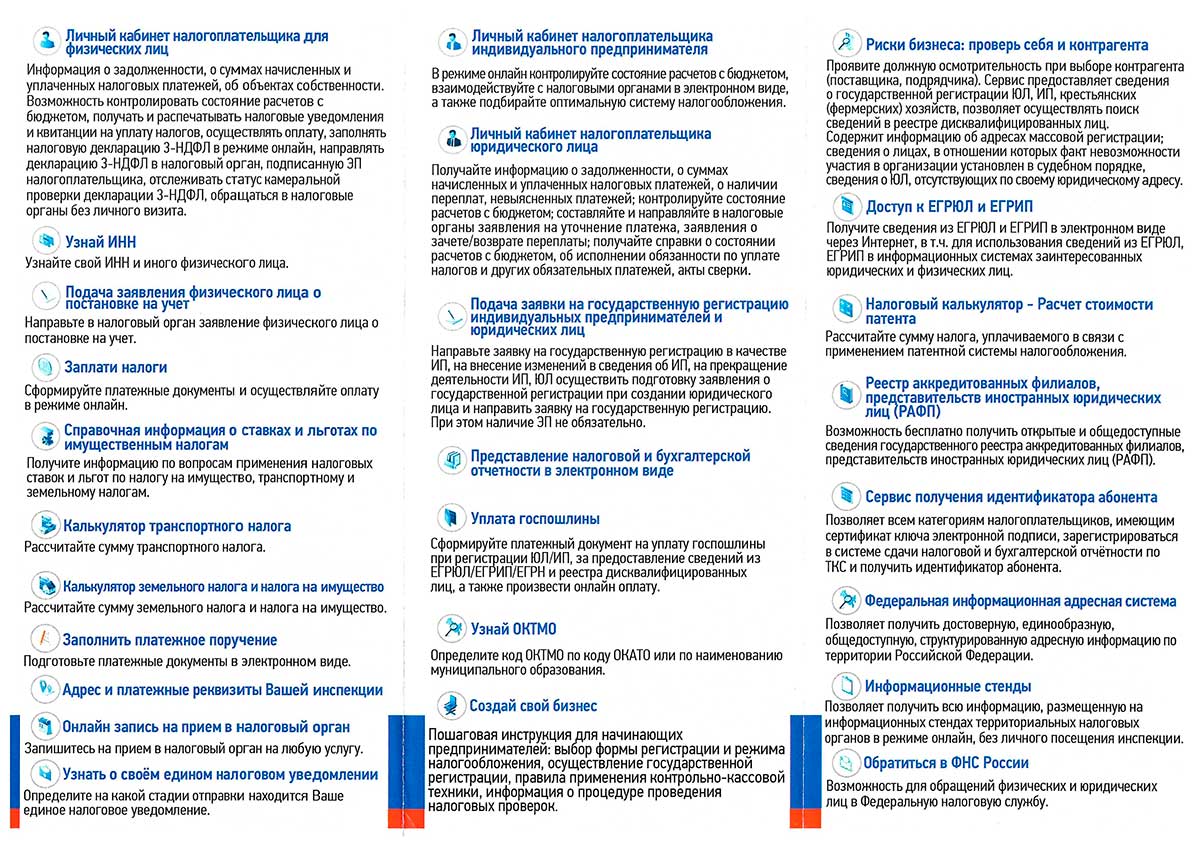 Личный кабинет налогоплательщика для физических лиц

Информация о задолженности, о суммах начисленных и уплаченных налоговых платежей, об объектах собственности. Возможность контролировать состояние расчетов с бюджетом, получать и распечатывать налоговые уведомления и квитанции на уплату налогов, осуществлять оплату, заполнять налоговую декларацию 3-НДФЛ в режиме онлайн, направлять декларацию 3-НДФЛ в налоговый орган, подписанную ЭП налогоплательщика, отслеживать статус камеральной проверки декларации 3-НДФЛ, обращаться в налоговые органы без личного визита.

Узнай ИНН

Узнайте свой ИНН и иного физического лица.

Подача заявления физического лица о постановке на учет

Направьте в налоговый орган заявление физического лица о постановке на учет.

Заплати налоги

Сформируйте платежные документы и осуществляйте оплату в режиме онлайн.

Справочная информация о ставках и льготах по имущественным налогам

Получите информацию по вопросам применения налоговых ставок и льгот по налогу на имущество, транспортному и земельному налогам.

Калькулятор транспортного налога

Рассчитайте сумму транспортного налога.

Калькулятор земельного налога и налога на имущество

Рассчитайте сумму земельного налога и налога на имущество.

Заполнить платежное поручение

Подготовьте платежные документы в электронном виде.

Адрес и платежные реквизиты Вашей инспекции

Онлайн запись на прием в налоговый орган

Запишитесь на прием в налоговый орган на любую услугу.

Узнать о своём едином налоговом уведомлении

Определите на какой стадии отправки находится Ваше единое налоговое уведомление.

Личный кабинет налогоплательщика индивидуального предпринимателя

В режиме онлайн контролируйте состояние расчетов с бюджетом, взаимодействуйте с налоговыми органами в электронном виде, а также подбирайте оптимальную систему налогообложения.

Личный кабинет налогоплательщика юридического лица

Получайте информацию о задолженности, о суммах начисленных и уплаченных налоговых платежей, о наличии переплат, невыясненных платежей; контролируйте состояние расчетов с бюджетом; составляйте и направляйте в налоговые органы заявления на уточнение платежа, заявления о зачете/возврате переплаты; получайте справки о состоянии расчетов с бюджетом, об исполнении обязанности по уплате налогов и других обязательных платежей, акты сверки.

Подача заявки на государственную регистрацию индивидуальных предпринимателей и юридических лиц

Направьте заявку на государственную регистрацию в качестве ИП, на внесение изменений в сведения об ИП, на прекращение деятельности ИП, ЮЛ осуществить подготовку заявления о государственной регистрации при создании юридического лица и направить заявку на государственную регистрацию. При этом наличие ЭП не обязательно.

Представление налоговой и бухгалтерской отчетности в электронном виде

Уплата госпошлины

Сформируйте платежный документ на уплату госпошлины при регистрации ЮЛ/ИП, за предоставление сведений из ЕГРЮЛ/ЕГРИП/ЕГРН и реестра дисквалифицированных лиц, а также произвести онлайн оплату.

Узнай ОКТМО

Определите код ОКТМО по коду ОКАТО или по наименованию муниципального образования.

Создай свой бизнес

Пошаговая инструкция для начинающих предпринимателей: выбор формы регистрации и режима налогообложения, осуществление государственной регистрации, правила применения контрольно-кассовой техники, информация о процедуре проведения налоговых проверок.

Риски бизнеса: проверь себя и контрагента

Проявите должную осмотрительность при выборе контрагента (поставщика, подрядчика). Сервис предоставляет сведения о государственной регистрации ЮЛ, ИП, крестьянских (фермерских) хозяйств, позволяет осуществлять поиск сведений в реестре дисквалифицированных лиц. Содержит информацию об адресах массовой регистрации; сведения о лицах, в отношении которых факт невозможности участия в организации установлен в судебном порядке, сведения о ЮЛ, отсутствующих по своему юридическому адресу.

Доступ к ЕГРЮЛ и ЕГРИП

Получите сведения из ЕГРЮЛ и ЕГРИП в электронном виде через Интернет, в т.ч. для использования сведений из ЕГРЮЛ, ЕГРИП в информационных системах заинтересованных юридических и физических лиц.

Налоговый калькулятор - Расчет стоимости патента

Рассчитайте сумму налога, уплачиваемого в связи с применением патентной системы налогообложения.

Реестр аккредитованных филиалов, представительств иностранных юридических лиц (РАФП)

Возможность бесплатно получить открытые и общедоступные сведения государственного реестра аккредитованных филиалов, представительств иностранных юридических лиц (РАФП).

Сервис получения идентификатора абонента

Позволяет всем категориям налогоплательщиков, имеющим сертификат ключа электронной подписи, зарегистрироваться в системе сдачи налоговой и бухгалтерской отчётности по ТКС и получить идентификатор абонента.

Федеральная информационная адресная система

Позволяет получить достоверную, единообразную, общедоступную, структурированную адресную информацию по территории Российской Федерации.

Информационные стенды

Позволяет получить всю информацию, размещенную на информационных стендах территориальных налоговых органов в режиме онлайн, без личного посещения инспекции.

Обратиться в ФНС России

Возможность для обращений физических и юридических лиц в Федеральную налоговую службу.